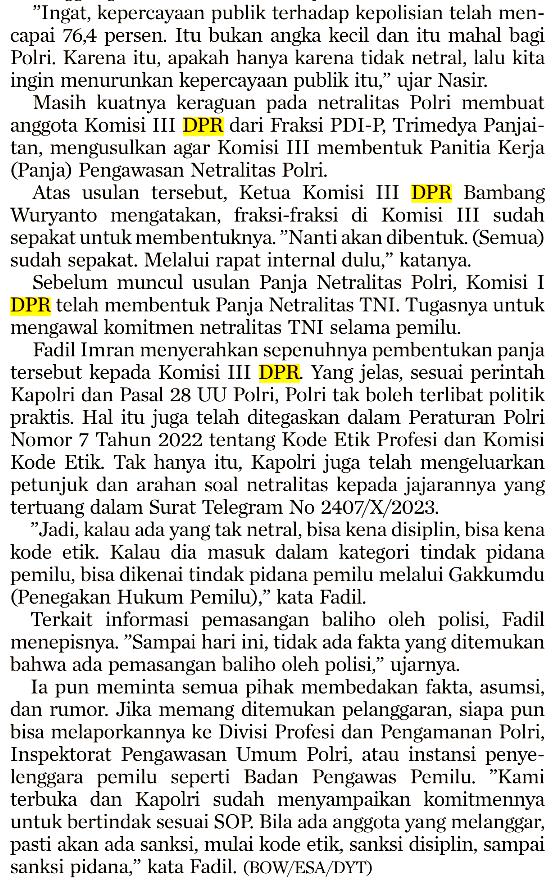 "Ingat, kepercayaan publik terhadap kepolisian telah mencapai 76,4 persen. Itu bukan angka kecil dan itu mahal bagi Polri. Karena itu, apakah hanya karena tidak netral, lalu kita ingin menurunkan kepercayaan publik itu," ujar Nasir.

Masih kuatnya keraguan pada netralitas Polri membuat anggota Komisi III DPR dari Fraksi PDI-P, Trimedya Panjaitan, mengusulkan agar Komisi III membentuk Panitia Kerja (Panja) Pengawasan Netralitas Polri.

Atas usulan tersebut, Ketua Komisi III DPR Bambang Wuryanto mengatakan, fraksi-fraksi di Komisi III sudah sepakat untuk membentuknya. "Nanti akan dibentuk. (Semua) sudah sepakat. Melalui rapat internal dulu," katanya.

Sebelum muncul usulan Panja Netralitas Polri, Komisi I DPR telah membentuk Panja Netralitas TNI. Tugasnya untuk mengawal komitmen netralitas TNI selama pemilu.

Fadil Imran menyerahkan sepenuhnya pembentukan panja tersebut kepada Komisi III DPR. Yang jelas, sesuai perintah Kapolri dan Pasal 28 UU Polri, Polri tak boleh terlibat politik praktis. Hal itu juga telah ditegaskan dalam Peraturan Polri Nomor 7 Tahun 2022 tentang Kode Etik Profesi dan Komisi Kode Etik. Tak hanya itu, Kapolri juga telah mengeluarkan petunjuk dan arahan soal netralitas kepada jajarannya yang tertuang dalam Surat Telegram No 2407/X/2023.

"Jadi, kalau ada yang tak netral, bisa kena disiplin, bisa kena kode etik. Kalau dia masuk dalam kategori tindak pidana pemilu, bisa dikenai tindak pidana pemilu melalui Gakkumdu (Penegakan Hukum Pemilu)," kata Fadil.

Terkait informasi pemasangan baliho oleh polisi, Fadil menepisnya. "Sampai hari ini, tidak ada fakta yang ditemukan bahwa ada pemasangan baliho oleh polisi," ujarnya.

Ia pun meminta semua pihak membedakan fakta, asumsi, dan rumor. Jika memang ditemukan pelanggaran, siapa pun bisa melaporkannya ke Divisi Profesi dan Pengamanan Polri, Inspektorat Pengawasan Umum Polri, atau instansi penyelenggara pemilu seperti Badan Pengawas Pemilu. "Kami terbuka dan Kapolri sudah menyampaikan komitmennya untuk bertindak sesuai SOP. Bila ada anggota yang melanggar, pasti akan ada sanksi, mulai kode etik, sanksi disiplin, sampai sanksi pidana," kata Fadil. (BOW/ESA/DYT)